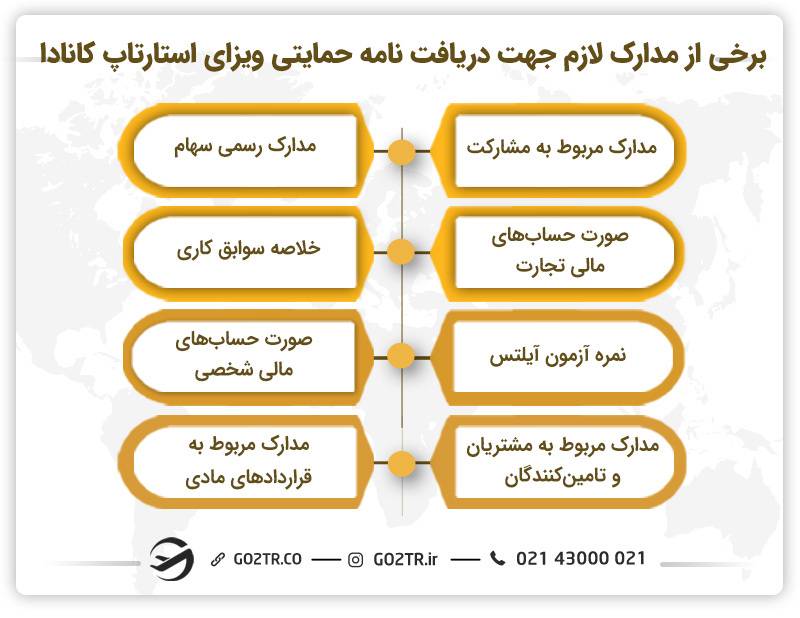 برخی از مدارک لازم جهت دریافت نامه حمایتی ویزای استارتاپ کانادا

مدارک مربوط به مشارکت

مدارک رسمی سهام

صورت حساب‌های مالی تجارت

خلاصه سوابق کاری

نمره آزمون آیلتس

صورت حساب‌های مالی شخصی

مدارک مربوط به مشتریان و تامین‌کنندگان

مدارک مربوط به قراردادهای مادی

GO2TR.CO — GO2TR.ir — 021 43000 021